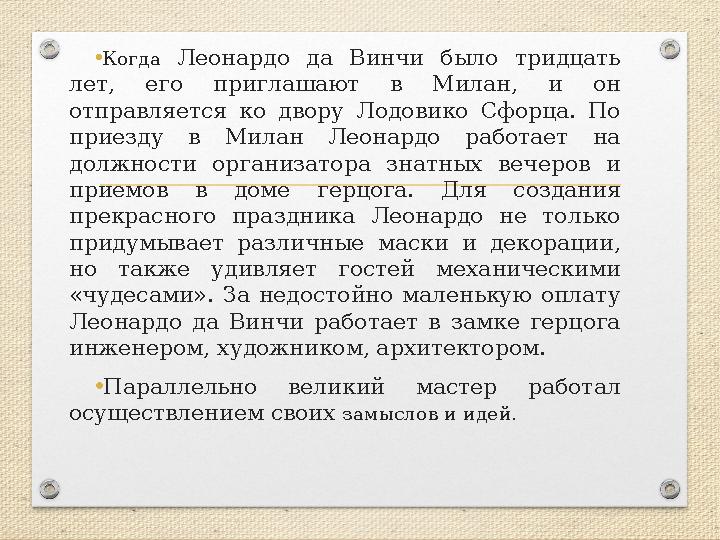 •Когда Леонардо да Винчи было тридцать лет, его приглашают в Милан, и он отправляется ко двору Лодовико Сфорца. По приезду в Милан Леонардо работает на должности организатора знатных вечеров и приемов в доме герцога. Для создания прекрасного праздника Леонардо не только придумывает различные маски и декорации, но также удивляет гостей механическими «чудесами». За недостойно маленькую оплату Леонардо да Винчи работает в замке герцога инженером, художником, архитектором.

•Параллельно великий мастер работал осуществлением своих замыслов и идей.